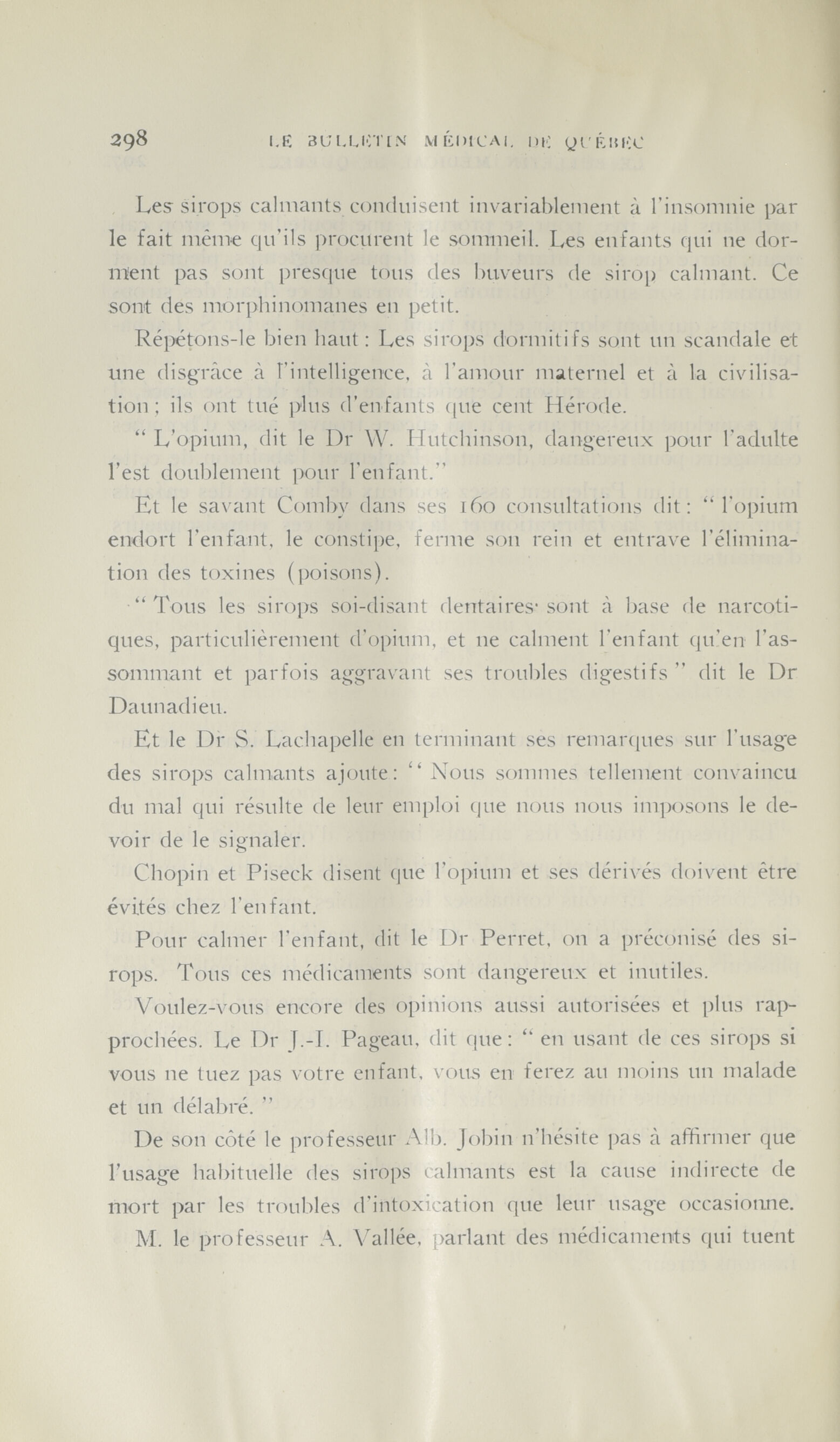 298 LE BULLETIN MÉDICAL DE QUÉBEC

Les sirops calmants conduisent invariablement à l'insomnie par le fait même qu'ils procurent le sommeil. Les enfants qui ne dorment pas sont presque tous des buveurs de sirop calmant. Ce sont des morphinomanes en petit.

Répétons-le bien haut : Les sirops dormitifs sont un scandale et une disgrâce à l'intelligence, à l'amour maternel et à la civilisation ; ils ont tué plus d'enfants que cent Hérode.

" L'opium, dit le Dr W. Hutchinson, dangereux pour l'adulte l'est doublement pour l'enfant."

Et le savant Comby dans ses 160 consultations dit : " l'opium endort l'enfant, le constipe, ferme son rein et entrave l'élimination des toxines (poisons).

" Tous les sirops soi-disant dentaires sont à base de narcotiques, particulièrement d'opium, et ne calment l'enfant qu'en l'assommant et parfois aggravant ses troubles digestifs " dit le Dr Daunadieu.

Et le Dr S. Lachapelle en terminant ses remarques sur l'usage des sirops calmants ajoute : " Nous sommes tellement convaincu du mal qui résulte de leur emploi que nous nous imposons le devoir de le signaler.

Chopin et Piseck disent que l'opium et ses dérivés doivent être évités chez l'enfant.

Pour calmer l'enfant, dit le Dr Perret, on a préconisé des sirops. Tous ces médicaments sont dangereux et inutiles.

Voulez-vous encore des opinions aussi autorisées et plus rapprochées. Le Dr J.-I. Pageau, dit que : " en usant de ces sirops si vous ne tuez pas votre enfant, vous en ferez au moins un malade et un délabré. "

De son côté le professeur Alb. Jobin n'hésite pas à affirmer que l'usage habituelle des sirops calmants est la cause indirecte de mort par les troubles d'intoxication que leur usage occasionne.

M. le professeur A. Vallée, parlant des médicaments qui tuent